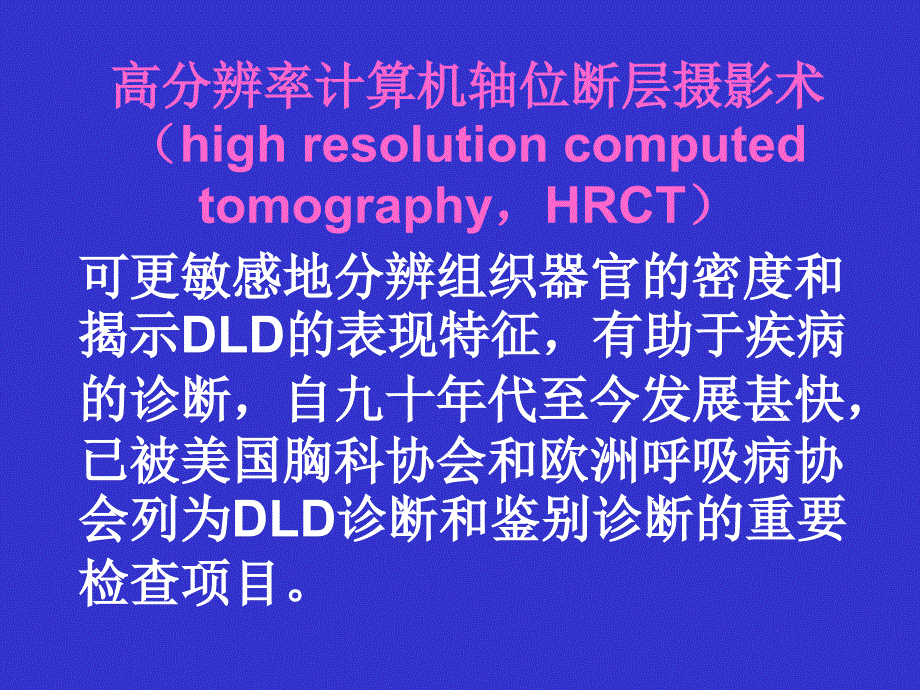 高分辨率计算机轴位断层摄影术（high resolution computed tomography，HRCT）

可更敏感地分辨组织器官的密度和揭示DLD的表现特征，有助于疾病的诊断，自九十年代至今发展甚快，已被美国胸科协会和欧洲呼吸病协会列为DLD诊断和鉴别诊断的重要检查项目。